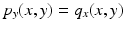 $p_y(x, y) = q_x(x, y)$